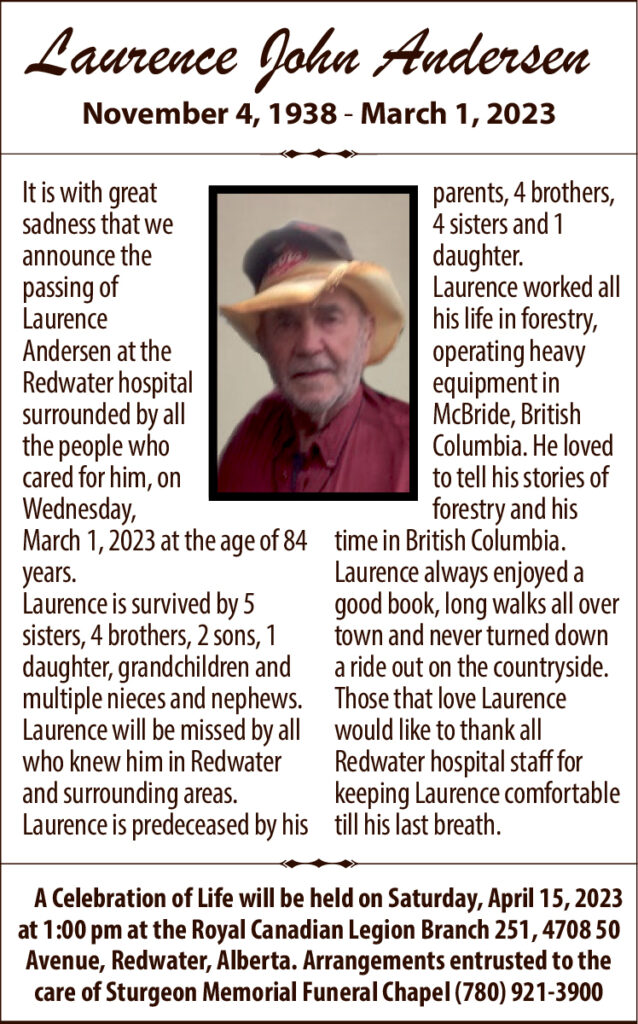 Laurence John Andersen

November 4, 1938 - March 1, 2023

It is with great sadness that we announce the passing of Laurence Andersen at the Redwater hospital surrounded by all the people who cared for him, on Wednesday, March 1, 2023 at the age of 84 years.
Laurence is survived by 5 sisters, 4 brothers, 2 sons, 1 daughter, grandchildren and multiple nieces and nephews. Laurence will be missed by all who knew him in Redwater and surrounding areas.
Laurence is predeceased by his parents, 4 brothers, 4 sisters and 1 daughter.
Laurence worked all his life in forestry, operating heavy equipment in McBride, British Columbia. He loved to tell his stories of forestry and his time in British Columbia.
Laurence always enjoyed a good book, long walks all over town and never turned down a ride out on the countryside.
Those that love Laurence would like to thank all Redwater hospital staff for keeping Laurence comfortable till his last breath.

A Celebration of Life will be held on Saturday, April 15, 2023 at 1:00 pm at the Royal Canadian Legion Branch 251, 4708 50 Avenue, Redwater, Alberta. Arrangements entrusted to the care of Sturgeon Memorial Funeral Chapel (780) 921-3900